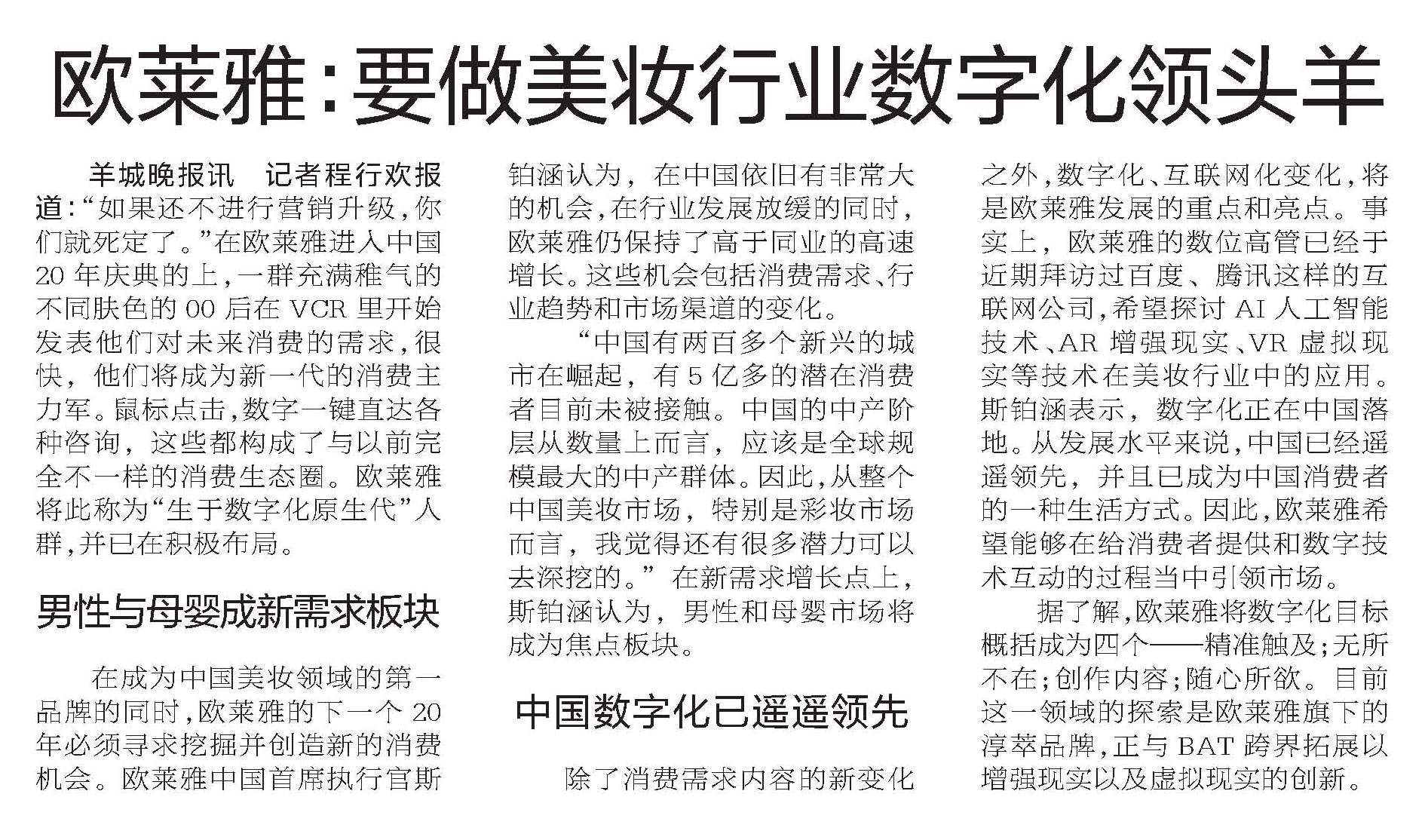 欧莱雅：要做美妆行业数字化领头羊

羊城晚报讯　记者程行欢报道：“如果还不进行营销升级，你们就死定了。”在欧莱雅进入中国20年庆典的上，一群充满稚气的不同肤色的00后在VCR里开始发表他们对未来消费的需求，很快，他们将成为新一代的消费主力军。鼠标点击，数字一键直达各种咨询，这些都构成了与以前完全不一样的消费生态圈。欧莱雅将此称为“生于数字化原生代”人群，并已在积极布局。

男性与母婴成新需求板块

在成为中国美妆领域的第一品牌的同时，欧莱雅的下一个20年必须寻求挖掘并创造新的消费机会。欧莱雅中国首席执行官斯铂涵认为，在中国依旧有非常大的机会，在行业发展放缓的同时，欧莱雅仍保持了高于同业的高速增长。这些机会包括消费需求、行业趋势和市场渠道的变化。

“中国有两百多个新兴的城市在崛起，有5亿多的潜在消费者目前未被接触。中国的中产阶层从数量上而言，应该是全球规模最大的中产群体。因此，从整个中国美妆市场，特别是彩妆市场而言，我觉得还有很多潜力可以去深挖的。”在新需求增长点上，斯铂涵认为，男性和母婴市场将成为焦点板块。

中国数字化已遥遥领先

除了消费需求内容的新变化之外，数字化、互联网化变化，将是欧莱雅发展的重点和亮点。事实上，欧莱雅的数位高管已经于近期拜访过百度、腾讯这样的互联网公司，希望探讨AI人工智能技术、AR增强现实、VR虚拟现实等技术在美妆行业中的应用。斯铂涵表示，数字化正在中国落地。从发展水平来说，中国已经遥遥领先，并且已成为中国消费者的一种生活方式。因此，欧莱雅希望能够在给消费者提供和数字技术互动的过程当中引领市场。

据了解，欧莱雅将数字化目标概括成为四个——精准触及；无所不在；创作内容；随心所欲。目前这一领域的探索是欧莱雅旗下的淳萃品牌，正与BAT跨界拓展以增强现实以及虚拟现实的创新。